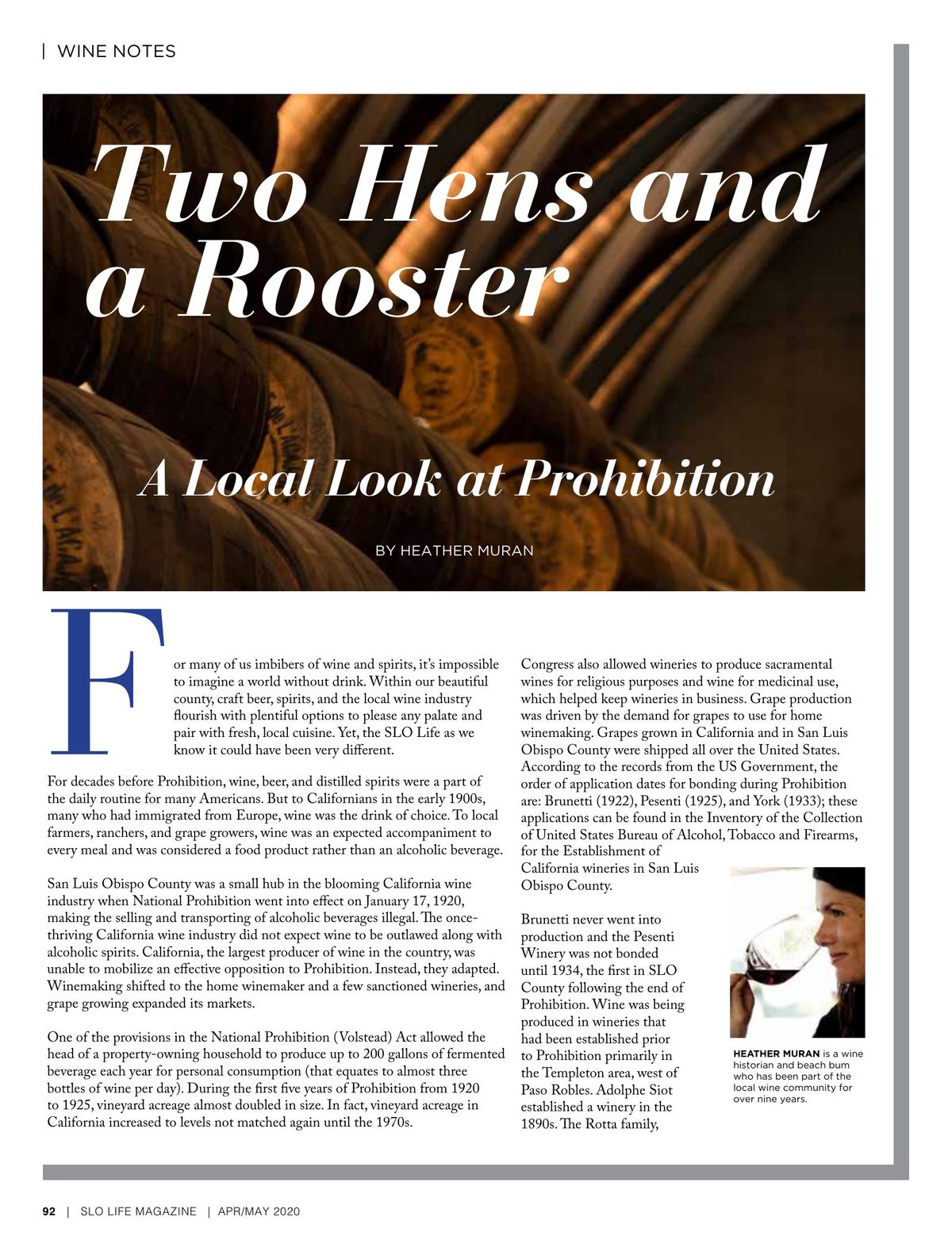 | WINE NOTES

Two Hens and a Rooster

A Local Look at Prohibition

BY HEATHER MURAN

For many of us imbibers of wine and spirits, it's impossible to imagine a world without drink. Within our beautiful county, craft beer, spirits, and the local wine industry flourish with plentiful options to please any palate and pair with fresh, local cuisine. Yet, the SLO Life as we know it could have been very different.

For decades before Prohibition, wine, beer, and distilled spirits were a part of the daily routine for many Americans. But to Californians in the early 1900s, many who had immigrated from Europe, wine was the drink of choice. To local farmers, ranchers, and grape growers, wine was an expected accompaniment to every meal and was considered a food product rather than an alcoholic beverage.

San Luis Obispo County was a small hub in the blooming California wine industry when National Prohibition went into effect on January 17, 1920, making the selling and transporting of alcoholic beverages illegal. The once-thriving California wine industry did not expect wine to be outlawed along with alcoholic spirits. California, the largest producer of wine in the country, was unable to mobilize an effective opposition to Prohibition. Instead, they adapted. Winemaking shifted to the home winemaker and a few sanctioned wineries, and grape growing expanded its markets.

One of the provisions in the National Prohibition (Volstead) Act allowed the head of a property-owning household to produce up to 200 gallons of fermented beverage each year for personal consumption (that equates to almost three bottles of wine per day). During the first five years of Prohibition from 1920 to 1925, vineyard acreage almost doubled in size. In fact, vineyard acreage in California increased to levels not matched again until the 1970s.

Congress also allowed wineries to produce sacramental wines for religious purposes and wine for medicinal use, which helped keep wineries in business. Grape production was driven by the demand for grapes to use for home winemaking. Grapes grown in California and in San Luis Obispo County were shipped all over the United States. According to the records from the US Government, the order of application dates for bonding during Prohibition are: Brunetti (1922), Pesenti (1925), and York (1933); these applications can be found in the Inventory of the Collection of United States Bureau of Alcohol, Tobacco and Firearms, for the Establishment of California wineries in San Luis Obispo County.

Brunetti never went into production and the Pesenti Winery was not bonded until 1934, the first in SLO County following the end of Prohibition. Wine was being produced in wineries that had been established prior to Prohibition primarily in the Templeton area, west of Paso Robles. Adolphe Siot established a winery in the 1890s. The Rotta family,

HEATHER MURAN is a wine historian and beach bum who has been part of the local wine community for over nine years.

92 | SLO LIFE MAGAZINE | APR/MAY 2020